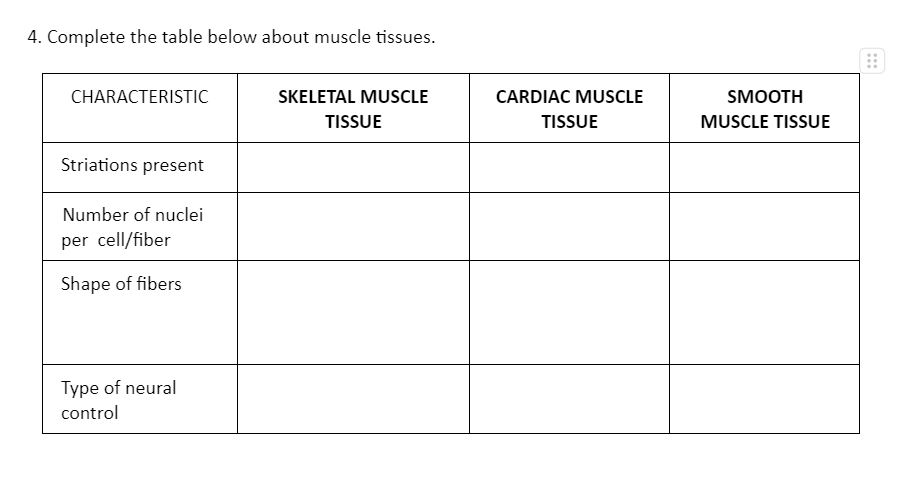 4. Complete the table below about muscle tissues.

| CHARACTERISTIC | SKELETAL MUSCLE TISSUE | CARDIAC MUSCLE TISSUE | SMOOTH MUSCLE TISSUE |
|---|---|---|---|
| Striations present | | | |
| Number of nuclei per cell/fiber | | | |
| Shape of fibers | | | |
| Type of neural control | | | |